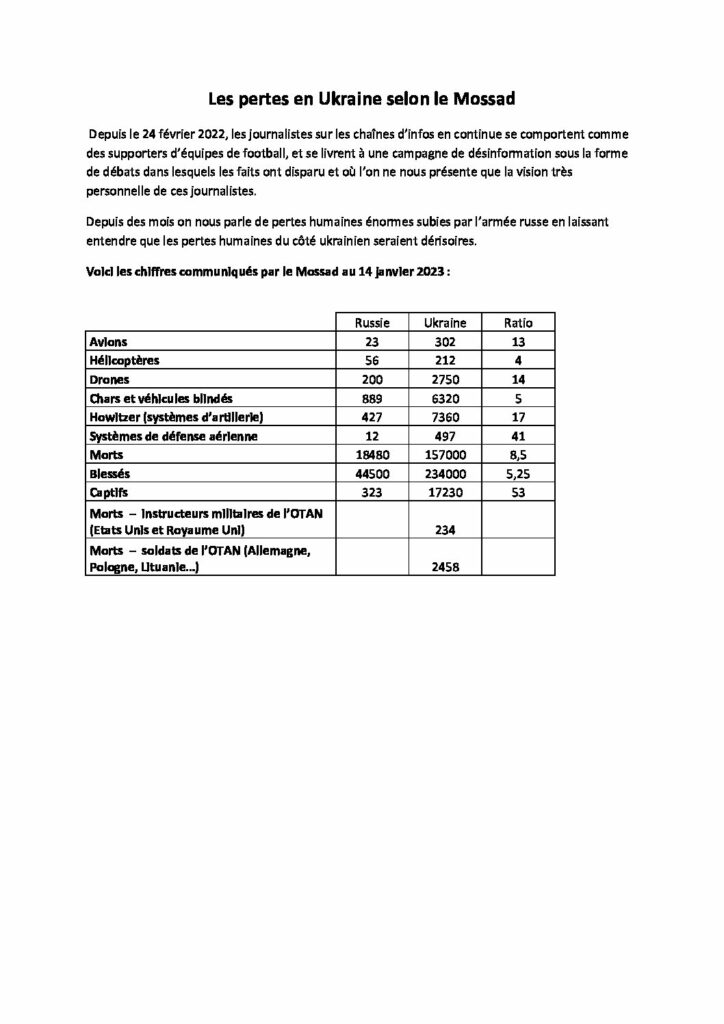 Les pertes en Ukraine selon le Mossad

Depuis le 24 février 2022, les journalistes sur les chaînes d'infos en continue se comportent comme des supporters d'équipes de football, et se livrent à une campagne de désinformation sous la forme de débats dans lesquels les faits ont disparu et où l'on ne nous présente que la vision très personnelle de ces journalistes.

Depuis des mois on nous parle de pertes humaines énormes subies par l'armée russe en laissant entendre que les pertes humaines du côté ukrainien seraient dérisoires.

Voici les chiffres communiqués par le Mossad au 14 janvier 2023 :

| | Russie | Ukraine | Ratio |
|---|---|---|---|
| Avions | 23 | 302 | 13 |
| Hélicoptères | 56 | 212 | 4 |
| Drones | 200 | 2750 | 14 |
| Chars et véhicules blindés | 889 | 6320 | 5 |
| Howitzer (systèmes d'artillerie) | 427 | 7360 | 17 |
| Systèmes de défense aérienne | 12 | 497 | 41 |
| Morts | 18480 | 157000 | 8,5 |
| Blessés | 44500 | 234000 | 5,25 |
| Captifs | 323 | 17230 | 53 |
| Morts – instructeurs militaires de l'OTAN (Etats Unis et Royaume Uni) | | 234 | |
| Morts – soldats de l'OTAN (Allemagne, Pologne, Lituanie...) | | 2458 | |